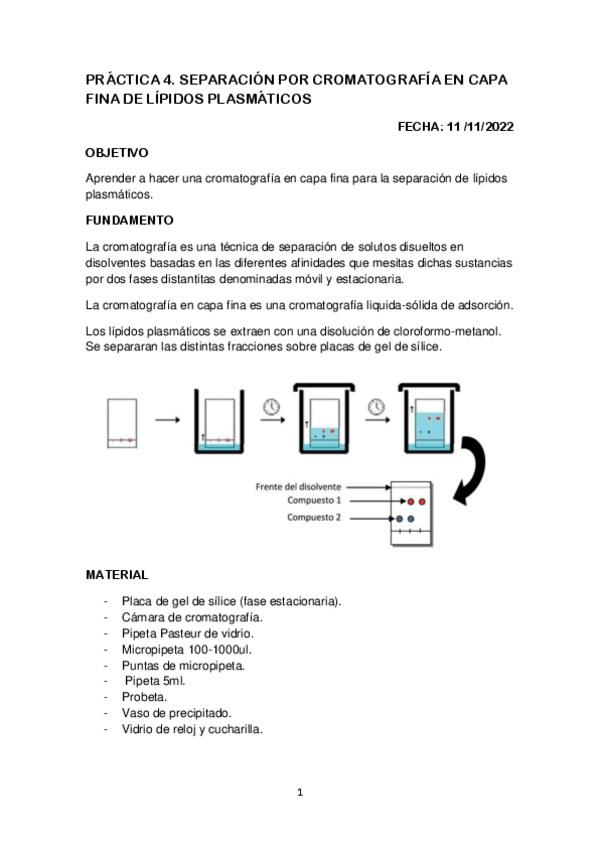 PRÁCTICA 4. SEPARACIÓN POR CROMATOGRAFÍA EN CAPA FINA DE LÍPIDOS PLASMÁTICOS

FECHA: 11 /11/2022

OBJETIVO

Aprender a hacer una cromatografía en capa fina para la separación de lípidos plasmáticos.

FUNDAMENTO

La cromatografía es una técnica de separación de solutos disueltos en disolventes basadas en las diferentes afinidades que mesitas dichas sustancias por dos fases distantitas denominadas móvil y estacionaria.

La cromatografía en capa fina es una cromatografía liquida-sólida de adsorción.

Los lípidos plasmáticos se extraen con una disolución de cloroformo-metanol. Se separaran las distintas fracciones sobre placas de gel de sílice.

Frente del disolvente
Compuesto 1
Compuesto 2

MATERIAL

- Placa de gel de sílice (fase estacionaria).
- Cámara de cromatografía.
- Pipeta Pasteur de vidrio.
- Micropipeta 100-1000ul.
- Puntas de micropipeta.
- Pipeta 5ml.
- Probeta.
- Vaso de precipitado.
- Vidrio de reloj y cucharilla.

1